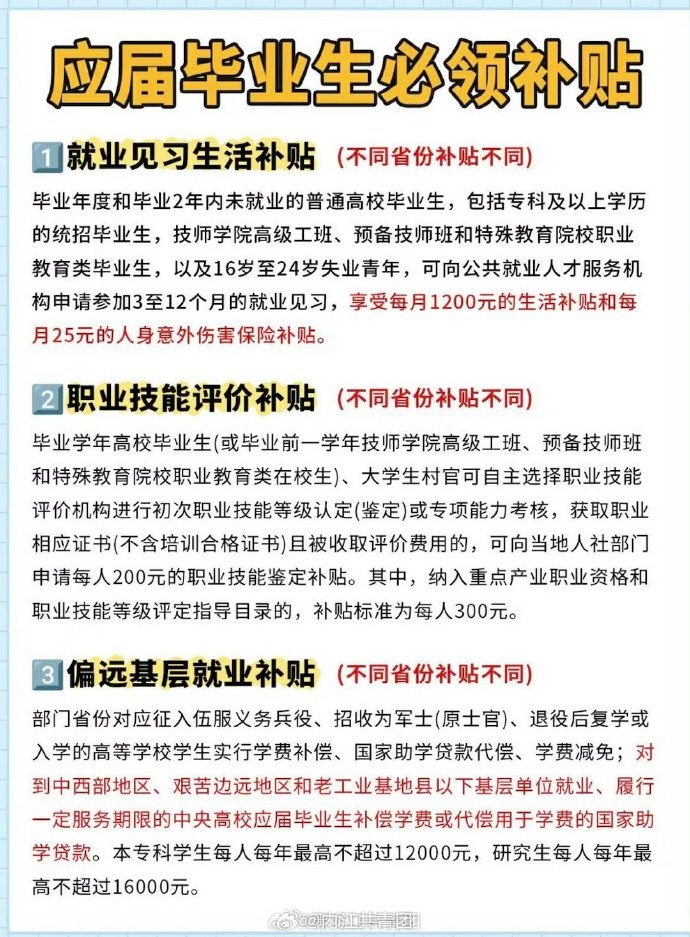 应届毕业生必领补贴

1 就业见习生活补贴 (不同省份补贴不同)

毕业年度和毕业2年内未就业的普通高校毕业生，包括专科及以上学历的统招毕业生，技师学院高级工班、预备技师班和特殊教育院校职业教育类毕业生，以及16岁至24岁失业青年，可向公共就业人才服务机构申请参加3至12个月的就业见习，享受每月1200元的生活补贴和每月25元的人身意外伤害保险补贴。

2 职业技能评价补贴 (不同省份补贴不同)

毕业学年高校毕业生(或毕业前一学年技师学院高级工班、预备技师班和特殊教育院校职业教育类在校生)、大学生村官可自主选择职业技能评价机构进行初次职业技能等级认定(鉴定)或专项能力考核，获取职业相应证书(不含培训合格证书)且被收取评价费用的，可向当地人社部门申请每人200元的职业技能鉴定补贴。其中，纳入重点产业职业资格和职业技能等级评定指导目录的，补贴标准为每人300元。

3 偏远基层就业补贴 (不同省份补贴不同)

部门省份对应征入伍服义务兵役、招收为军士(原士官)、退役后复学或入学的高等学校学生实行学费补偿、国家助学贷款代偿、学费减免；对到中西部地区、艰苦边远地区和老工业基地县以下基层单位就业、履行一定服务期限的中央高校应届毕业生补偿学费或代偿用于学费的国家助学贷款。本专科学生每人每年最高不超过12000元，研究生每人每年最高不超过16000元。

@浙江共青团